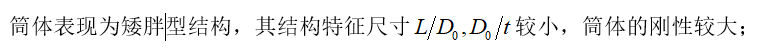 筒体表现为矮胖型结构，其结构特征尺寸 $L/D_0, D_0/t$ 较小，筒体的刚性较大；